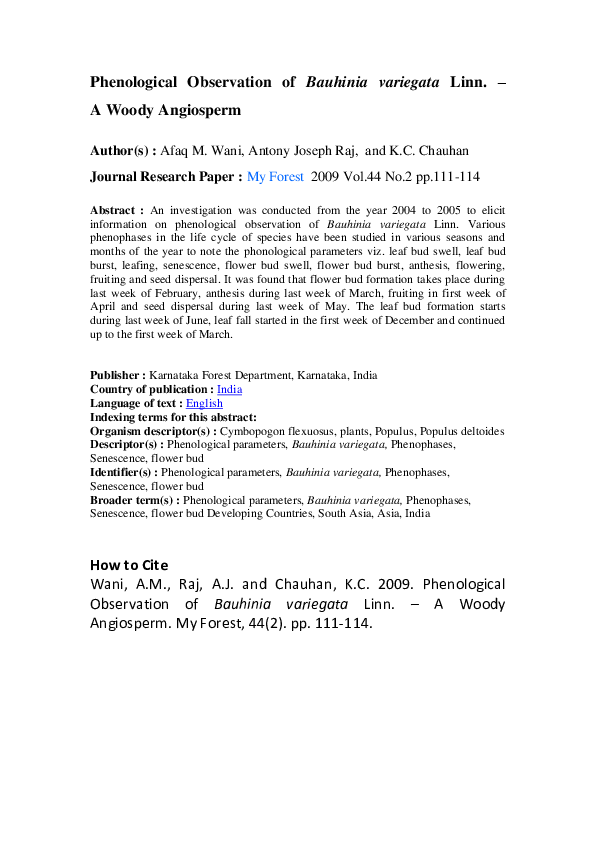 Phenological Observation of Bauhinia variegata Linn. – A Woody Angiosperm

Author(s) : Afaq M. Wani, Antony Joseph Raj, and K.C. Chauhan

Journal Research Paper : My Forest 2009 Vol.44 No.2 pp.111-114

Abstract : An investigation was conducted from the year 2004 to 2005 to elicit information on phenological observation of Bauhinia variegata Linn. Various phenophases in the life cycle of species have been studied in various seasons and months of the year to note the phonological parameters viz. leaf bud swell, leaf bud burst, leafing, senescence, flower bud swell, flower bud burst, anthesis, flowering, fruiting and seed dispersal. It was found that flower bud formation takes place during last week of February, anthesis during last week of March, fruiting in first week of April and seed dispersal during last week of May. The leaf bud formation starts during last week of June, leaf fall started in the first week of December and continued up to the first week of March.

Publisher : Karnataka Forest Department, Karnataka, India
Country of publication : India
Language of text : English
Indexing terms for this abstract:
Organism descriptor(s) : Cymbopogon flexuosus, plants, Populus, Populus deltoides
Descriptor(s) : Phenological parameters, Bauhinia variegata, Phenophases, Senescence, flower bud
Identifier(s) : Phenological parameters, Bauhinia variegata, Phenophases, Senescence, flower bud
Broader term(s) : Phenological parameters, Bauhinia variegata, Phenophases, Senescence, flower bud Developing Countries, South Asia, Asia, India

How to Cite
Wani, A.M., Raj, A.J. and Chauhan, K.C. 2009. Phenological Observation of Bauhinia variegata Linn. – A Woody Angiosperm. My Forest, 44(2). pp. 111-114.